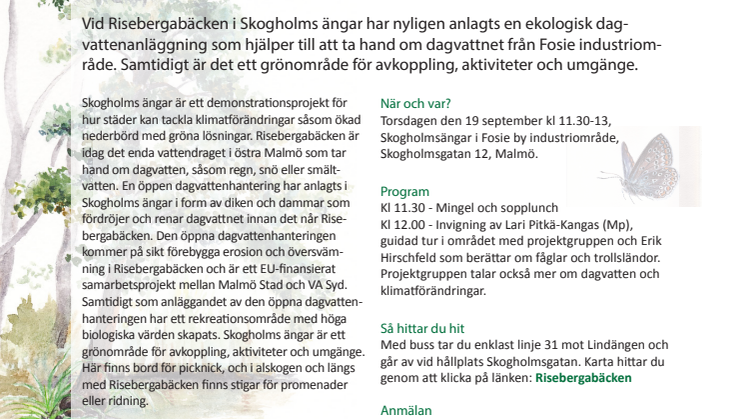 Vid Risebergabäcken i Skogholms ängar har nyligen anlagts en ekologisk dagvattenanläggning som hjälper till att ta hand om dagvattnet från Fosie industriområde. Samtidigt är det ett grönområde för avkoppling, aktiviteter och umgänge.

Skogholms ängar är ett demonstrationsprojekt för hur städer kan tackla klimatförändringar såsom ökad nederbörd med gröna lösningar. Risebergabäcken är idag det enda vattendraget i östra Malmö som tar hand om dagvatten, såsom regn, snö eller smältvatten. En öppen dagvattenhantering har anlagts i Skogholms ängar i form av diken och dammar som fördröjer och renar dagvattnet innan det når Risebergabäcken. Den öppna dagvattenhanteringen kommer på sikt förebygga erosion och översvämning i Risebergabäcken och är ett EU-finansierat samarbetsprojekt mellan Malmö Stad och VA Syd. Samtidigt som anläggandet av den öppna dagvattenhanteringen har ett rekreationsområde med höga biologiska värden skapats. Skogholms ängar är ett grönområde för avkoppling, aktiviteter och umgänge. Här finns bord för picknick, och i alskogen och längs med Risebergabäcken finns stigar för promenader eller ridning.

När och var?
Torsdagen den 19 september kl 11.30-13, Skogholmsängar i Fosie by industriområde, Skogholmsgatan 12, Malmö.

Program
Kl 11.30 - Mingel och sopplunch
Kl 12.00 - Invigning av Lari Pitkä-Kangas (Mp), guidad tur i området med projektgruppen och Erik Hirschfeld som berättar om fåglar och trollsländor. Projektgruppen talar också mer om dagvatten och klimatförändringar.

Så hittar du hit
Med buss tar du enklast linje 31 mot Lindängen och går av vid hållplats Skogholmsgatan. Karta hittar du genom att klicka på länken: Risebergabäcken

Anmälan